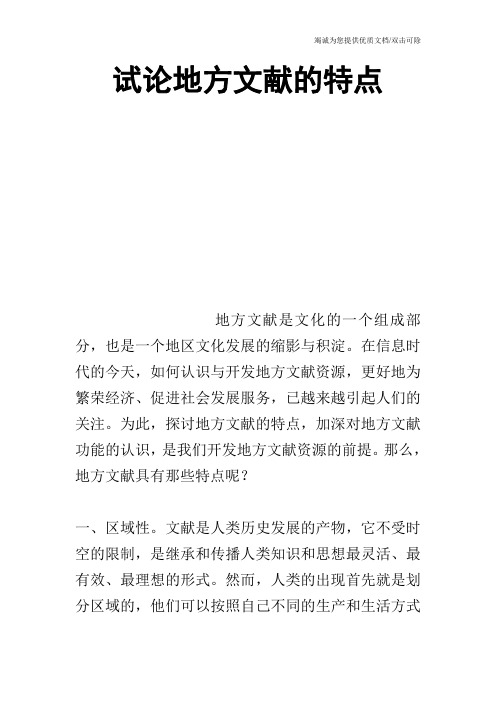 竭诚为您提供优质文档/双击可除

试论地方文献的特点

地方文献是文化的一个组成部分，也是一个地区文化发展的缩影与积淀。在信息时代的今天，如何认识与开发地方文献资源，更好地为繁荣经济、促进社会发展服务，已越来越引起人们的关注。为此，探讨地方文献的特点，加深对地方文献功能的认识，是我们开发地方文献资源的前提。那么，地方文献具有那些特点呢？

一、区域性。文献是人类历史发展的产物，它不受时空的限制，是继承和传播人类知识和思想最灵活、最有效、最理想的形式。然而，人类的出现首先就是划分区域的，他们可以按照自己不同的生产和生活方式